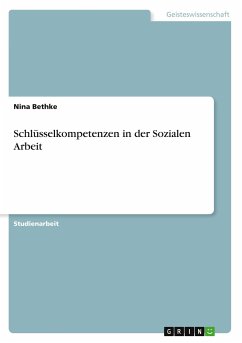 Geisteswissenschaft

Nina Bethke

Schlüsselkompetenzen in der Sozialen Arbeit

Studienarbeit

GRIN